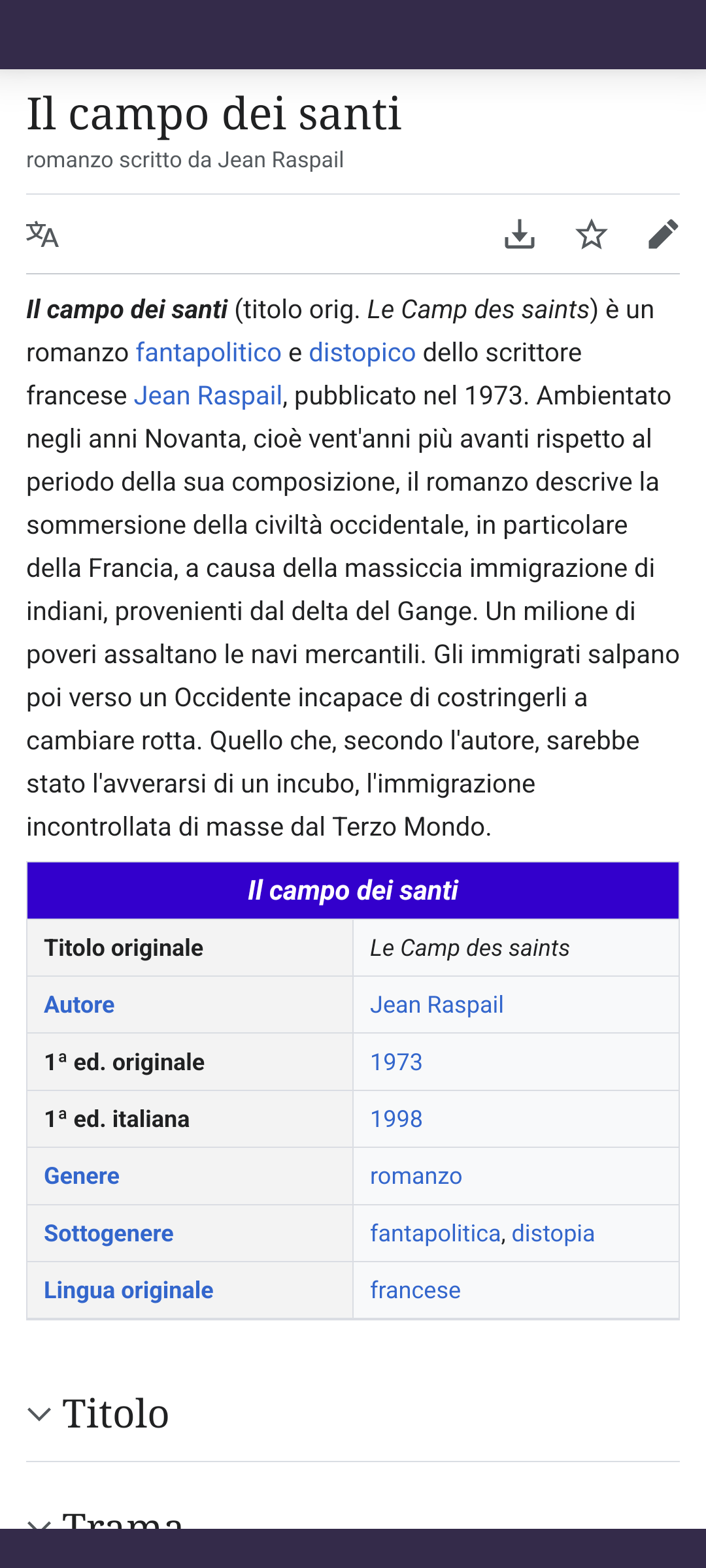 Il campo dei santi
romanzo scritto da Jean Raspail

Il campo dei santi (titolo orig. Le Camp des saints) è un romanzo fantapolitico e distopico dello scrittore francese Jean Raspail, pubblicato nel 1973. Ambientato negli anni Novanta, cioè vent'anni più avanti rispetto al periodo della sua composizione, il romanzo descrive la sommersione della civiltà occidentale, in particolare della Francia, a causa della massiccia immigrazione di indiani, provenienti dal delta del Gange. Un milione di poveri assaltano le navi mercantili. Gli immigrati salpano poi verso un Occidente incapace di costringerli a cambiare rotta. Quello che, secondo l'autore, sarebbe stato l'avverarsi di un incubo, l'immigrazione incontrollata di masse dal Terzo Mondo.

| Il campo dei santi | |
|---|---|
| Titolo originale | Le Camp des saints |
| Autore | Jean Raspail |
| 1ª ed. originale | 1973 |
| 1ª ed. italiana | 1998 |
| Genere | romanzo |
| Sottogenere | fantapolitica, distopia |
| Lingua originale | francese |

Titolo

Trama